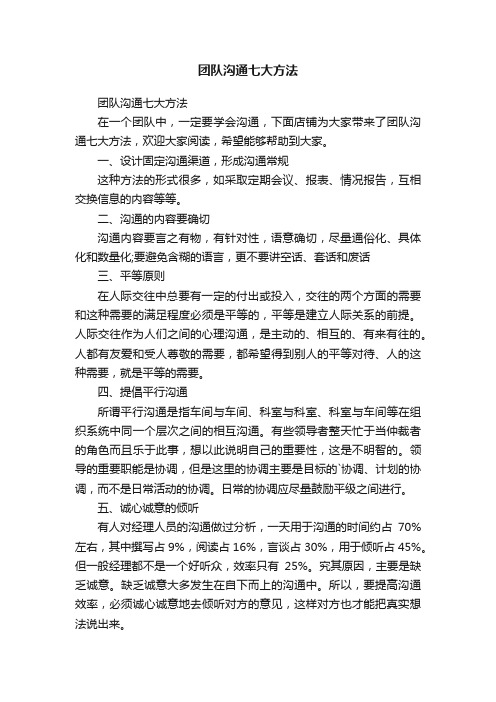 团队沟通七大方法

团队沟通七大方法

在一个团队中，一定要学会沟通，下面店铺为大家带来了团队沟通七大方法，欢迎大家阅读，希望能够帮助到大家。

一、设计固定沟通渠道，形成沟通常规

这种方法的形式很多，如采取定期会议、报表、情况报告，互相交换信息的内容等等。

二、沟通的内容要确切

沟通内容要言之有物，有针对性，语意确切，尽量通俗化、具体化和数量化;要避免含糊的语言，更不要讲空话、套话和废话

三、平等原则

在人际交往中总要有一定的付出或投入，交往的两个方面的需要和这种需要的满足程度必须是平等的，平等是建立人际关系的前提。人际交往作为人们之间的心理沟通，是主动的、相互的、有来有往的。人都有友爱和受人尊敬的需要，都希望得到别人的平等对待、人的这种需要，就是平等的需要。

四、提倡平行沟通

所谓平行沟通是指车间与车间、科室与科室、科室与车间等在组织系统中同一个层次之间的相互沟通。有些领导者整天忙于当仲裁者的角色而且乐于此事，想以此说明自己的重要性，这是不明智的。领导的重要职能是协调，但是这里的协调主要是目标的`协调、计划的协调，而不是日常活动的协调。日常的协调应尽量鼓励平级之间进行。

五、诚心诚意的倾听

有人对经理人员的沟通做过分析，一天用于沟通的时间约占 70%左右，其中撰写占 9%，阅读占 16%，言谈占 30%，用于倾听占 45%。但一般经理都不是一个好听众，效率只有 25%。究其原因，主要是缺乏诚意。缺乏诚意大多发生在自下而上的沟通中。所以，要提高沟通效率，必须诚心诚意地去倾听对方的意见，这样对方也才能把真实想法说出来。